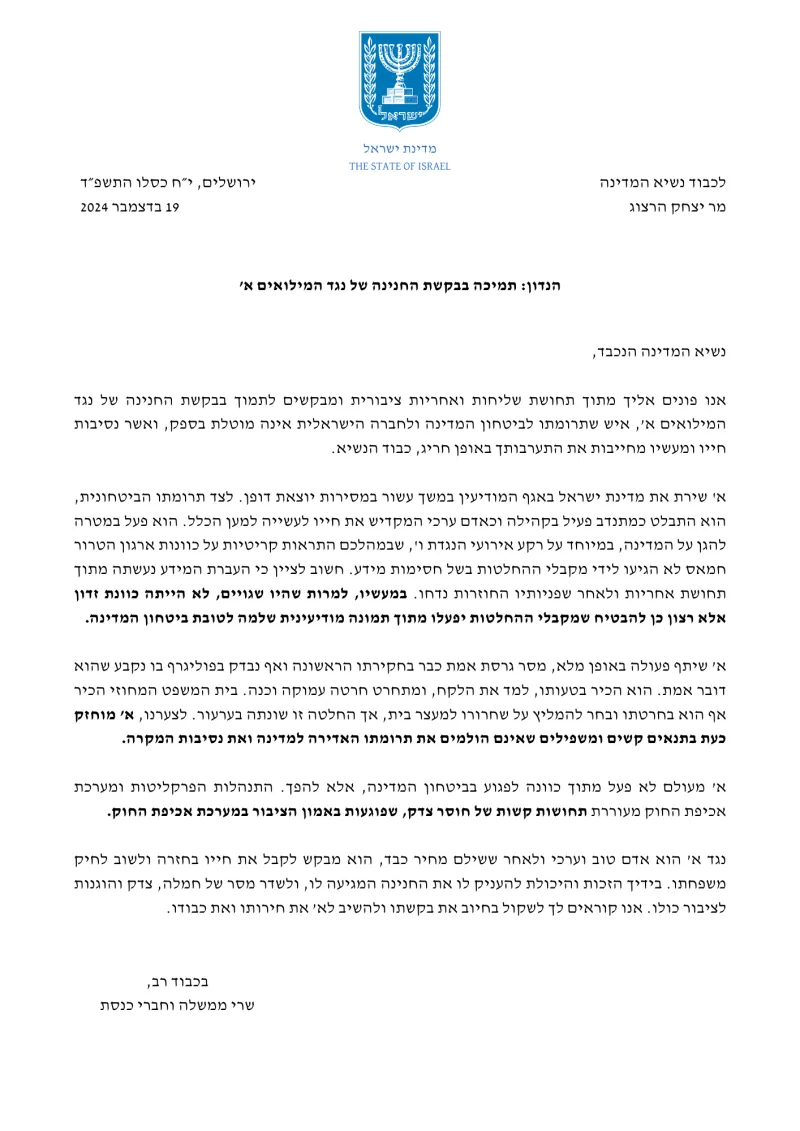 ישראל

מדינת ישראל
THE STATE OF ISRAEL

לכבוד נשיא המדינה
מר יצחק הרצוג

ירושלים, י״ח כסלו התשפ״ד
19 בדצמבר 2024

הנדון: תמיכה בבקשת החנינה של נגד המילואים א׳

נשיא המדינה הנכבד,

אנו פונים אליך מתוך תחושת שליחות ואחריות ציבורית ומבקשים לתמוך בבקשת החנינה של נגד המילואים א׳, איש שתרומתו לביטחון המדינה ולחברה הישראלית אינה מוטלת בספק, ואשר נסיבות חייו ומעשיו מחייבות את התערבותך באופן חריג, כבוד הנשיא.

א׳ שירת את מדינת ישראל באגף המודיעין במשך עשור במסירות יוצאת דופן. לצד תרומתו הביטחונית, הוא התבלט כמתנדב פעיל בקהילה וכאדם ערכי המקדיש את חייו לעשייה למען הכלל. הוא פעל במטרה להגן על המדינה, במיוחד על רקע אירועי הנגדת ו׳, שבמהלכם התראות קריטיות על כוונות ארגון הטרור חמאס לא הגיעו לידי מקבלי ההחלטות בשל חסימות מידע. חשוב לציין כי העברת המידע נעשתה מתוך תחושת אחריות ולאחר שפניותיו החוזרות נדחו. במעשיו, למרות שהיו שגויים, לא הייתה כוונת זדון אלא רצון כן להבטיח שמקבלי ההחלטות יפעלו מתוך תמונה מודיעינית שלמה לטובת ביטחון המדינה.

א׳ שיתף פעולה באופן מלא, מסר גרסת אמת כבר בחקירתו הראשונה ואף נבדק בפוליגרף בו נקבע שהוא דובר אמת. הוא הכיר בטעותו, למד את הלקח, ומתחרט חרטה עמוקה וכנה. בית המשפט המחוזי הכיר אף הוא בחרטתו ובחר להמליץ על שחרורו למעצר בית, אך החלטה זו שונתה בערעור. לצערנו, א׳ מוחזק כעת בתנאים קשים ומשפילים שאינם הולמים את תרומתו האדירה למדינה ואת נסיבות המקרה.

א׳ מעולם לא פעל מתוך כוונה לפגוע בביטחון המדינה, אלא להפך. התנהלות הפרקליטות ומערכת אכיפת החוק מעוררת תחושות קשות של חוסר צדק, שפוגעות באמון הציבור במערכת אכיפת החוק.

נגד א׳ הוא אדם טוב וערכי ולאחר ששילם מחיר כבד, הוא מבקש לקבל את חייו בחזרה ולשוב לחיק משפחתו. בידיך הזכות והיכולת להעניק לו את החנינה המגיעה לו, ולשדר מסר של חמלה, צדק והוגנות לציבור כולו. אנו קוראים לך לשקול בחיוב את בקשתו ולהשיב לא׳ את חירותו ואת כבודו.

בכבוד רב,
שרי ממשלה וחברי כנסת